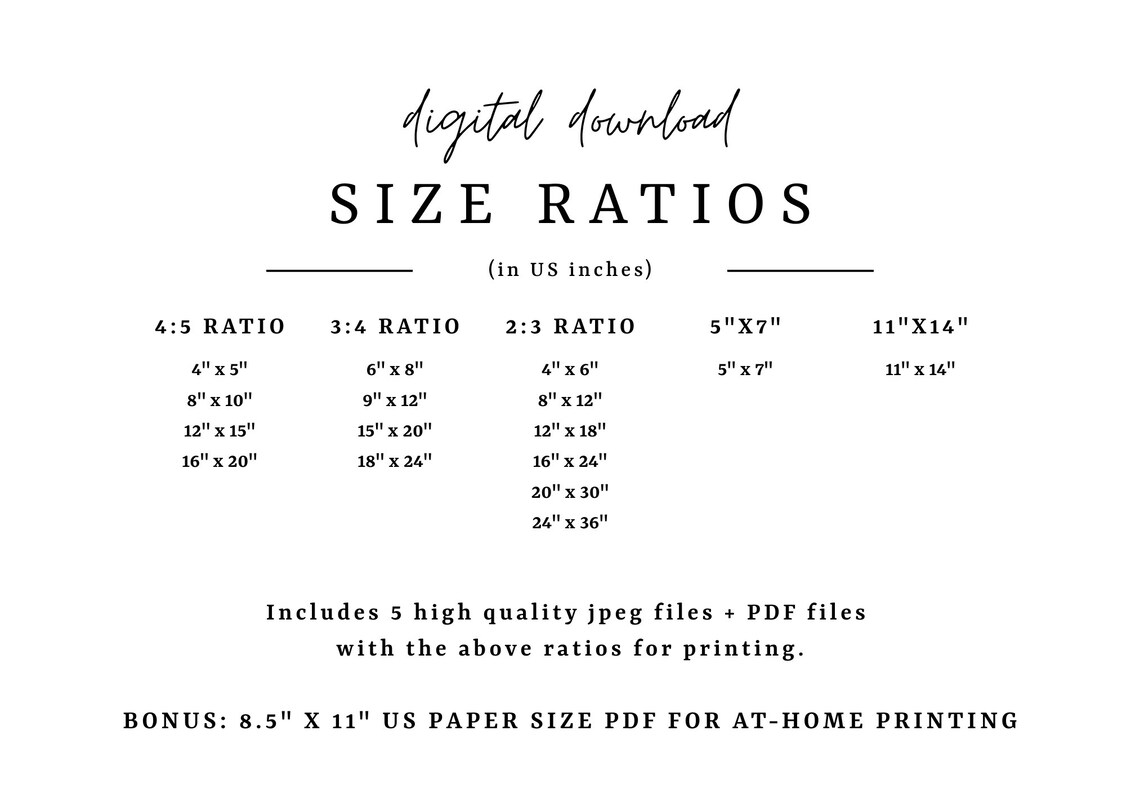 digital download

SIZE RATIOS

(in US inches)

4:5 RATIO
4" x 5"
8" x 10"
12" x 15"
16" x 20"

3:4 RATIO
6" x 8"
9" x 12"
15" x 20"
18" x 24"

2:3 RATIO
4" x 6"
8" x 12"
12" x 18"
16" x 24"
20" x 30"
24" x 36"

5"X7"
5" x 7"

11"X14"
11" x 14"

Includes 5 high quality jpeg files + PDF files with the above ratios for printing.

BONUS: 8.5" X 11" US PAPER SIZE PDF FOR AT-HOME PRINTING